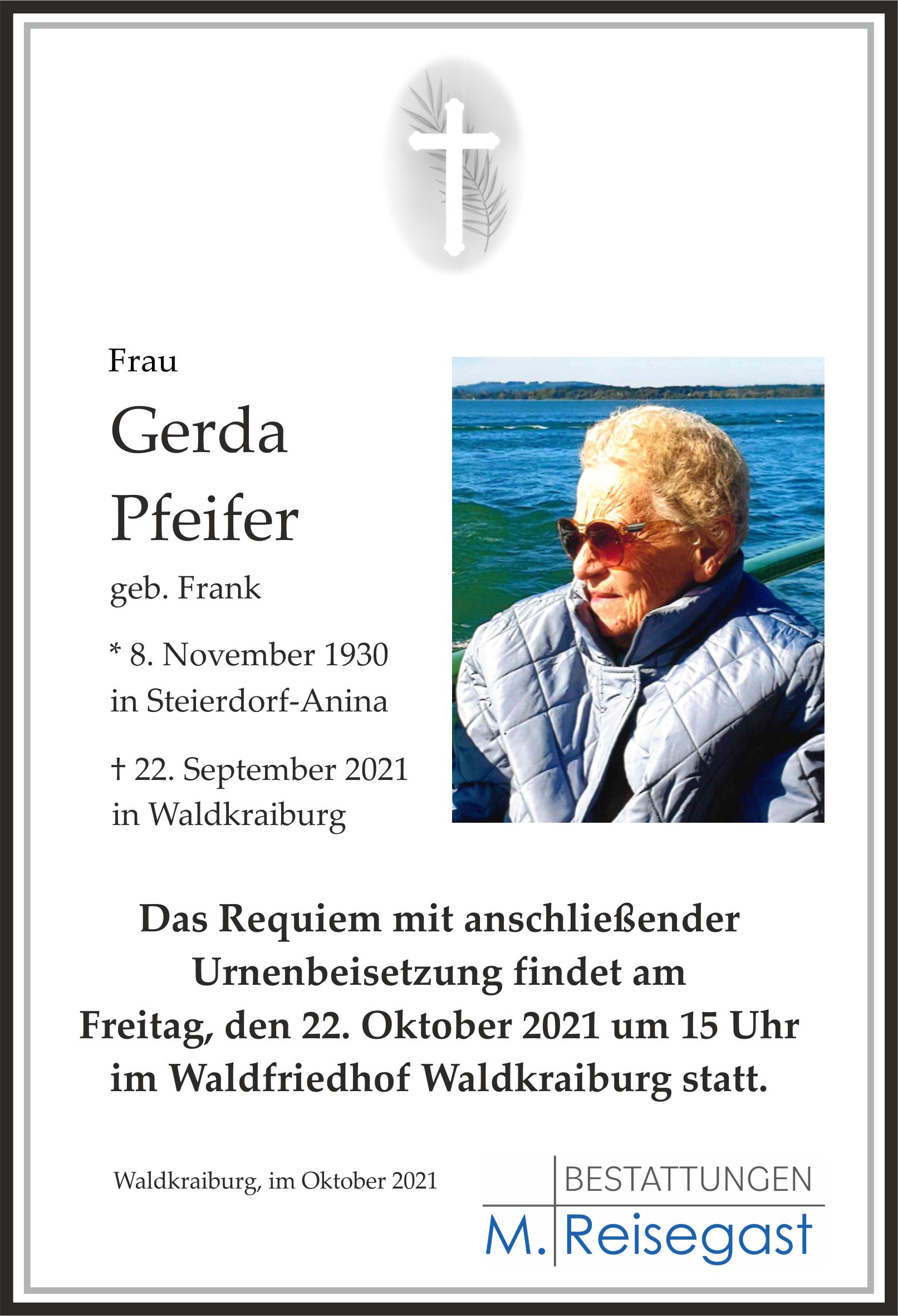 Frau

Gerda Pfeifer

geb. Frank

* 8. November 1930 in Steierdorf-Anina

† 22. September 2021 in Waldkraiburg

Das Requiem mit anschließender Urnenbeisetzung findet am Freitag, den 22. Oktober 2021 um 15 Uhr im Waldfriedhof Waldkraiburg statt.

Waldkraiburg, im Oktober 2021

BESTATTUNGEN
M. Reisegast